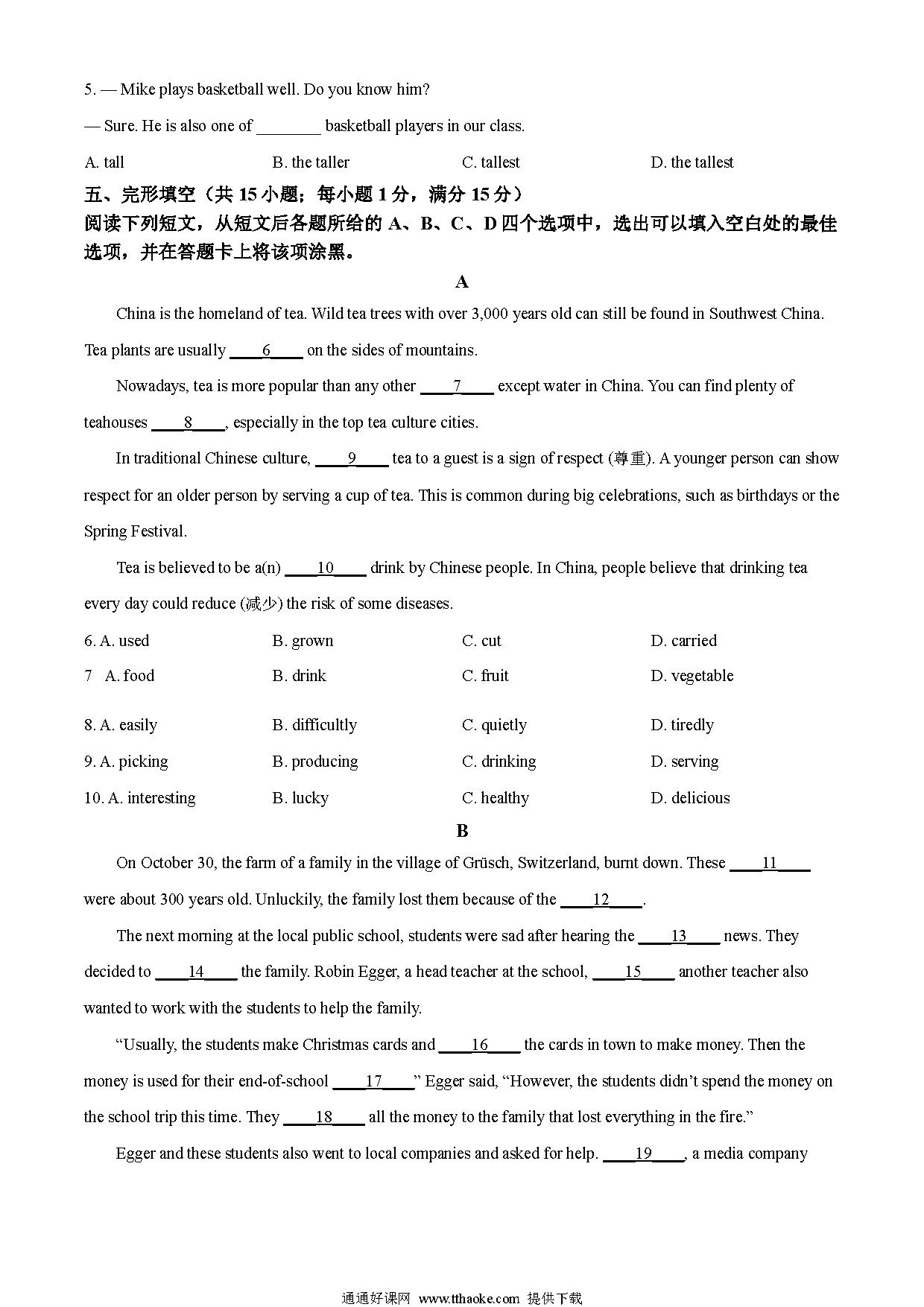 5. — Mike plays basketball well. Do you know him?

— Sure. He is also one of ________ basketball players in our class.

A. tall B. the taller C. tallest D. the tallest

五、完形填空（共 15 小题；每小题 1 分，满分 15 分）

阅读下列短文，从短文后各题所给的 A、B、C、D 四个选项中，选出可以填入空白处的最佳选项，并在答题卡上将该项涂黑。

A

China is the homeland of tea. Wild tea trees with over 3,000 years old can still be found in Southwest China. Tea plants are usually ____6____ on the sides of mountains.

Nowadays, tea is more popular than any other ____7____ except water in China. You can find plenty of teahouses ____8____, especially in the top tea culture cities.

In traditional Chinese culture, ____9____ tea to a guest is a sign of respect (尊重). A younger person can show respect for an older person by serving a cup of tea. This is common during big celebrations, such as birthdays or the Spring Festival.

Tea is believed to be a(n) ____10____ drink by Chinese people. In China, people believe that drinking tea every day could reduce (减少) the risk of some diseases.

6. A. used B. grown C. cut D. carried

7 A. food B. drink C. fruit D. vegetable

8. A. easily B. difficultly C. quietly D. tiredly

9. A. picking B. producing C. drinking D. serving

10. A. interesting B. lucky C. healthy D. delicious

B

On October 30, the farm of a family in the village of Grüsch, Switzerland, burnt down. These ____11____ were about 300 years old. Unluckily, the family lost them because of the ____12____.

The next morning at the local public school, students were sad after hearing the ____13____ news. They decided to ____14____ the family. Robin Egger, a head teacher at the school, ____15____ another teacher also wanted to work with the students to help the family.

“Usually, the students make Christmas cards and ____16____ the cards in town to make money. Then the money is used for their end-of-school ____17____” Egger said, “However, the students didn’t spend the money on the school trip this time. They ____18____ all the money to the family that lost everything in the fire.”

Egger and these students also went to local companies and asked for help. ____19____, a media company

通通好课网 www.tthaoke.com 提供下载